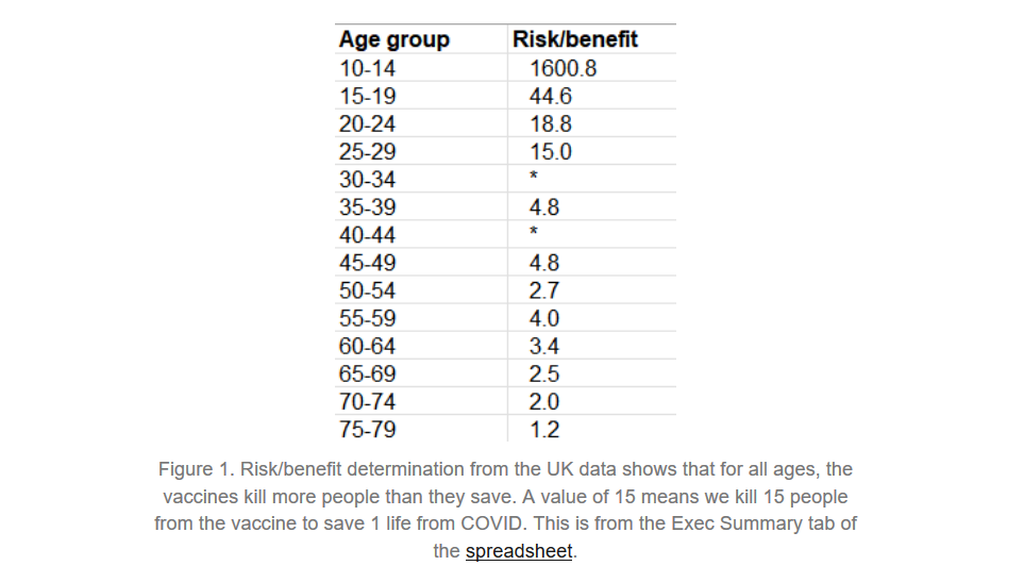 | Age group | Risk/benefit |
|---|---|
| 10-14 | 1600.8 |
| 15-19 | 44.6 |
| 20-24 | 18.8 |
| 25-29 | 15.0 |
| 30-34 | * |
| 35-39 | 4.8 |
| 40-44 | * |
| 45-49 | 4.8 |
| 50-54 | 2.7 |
| 55-59 | 4.0 |
| 60-64 | 3.4 |
| 65-69 | 2.5 |
| 70-74 | 2.0 |
| 75-79 | 1.2 |

Figure 1. Risk/benefit determination from the UK data shows that for all ages, the vaccines kill more people than they save. A value of 15 means we kill 15 people from the vaccine to save 1 life from COVID. This is from the Exec Summary tab of the spreadsheet.